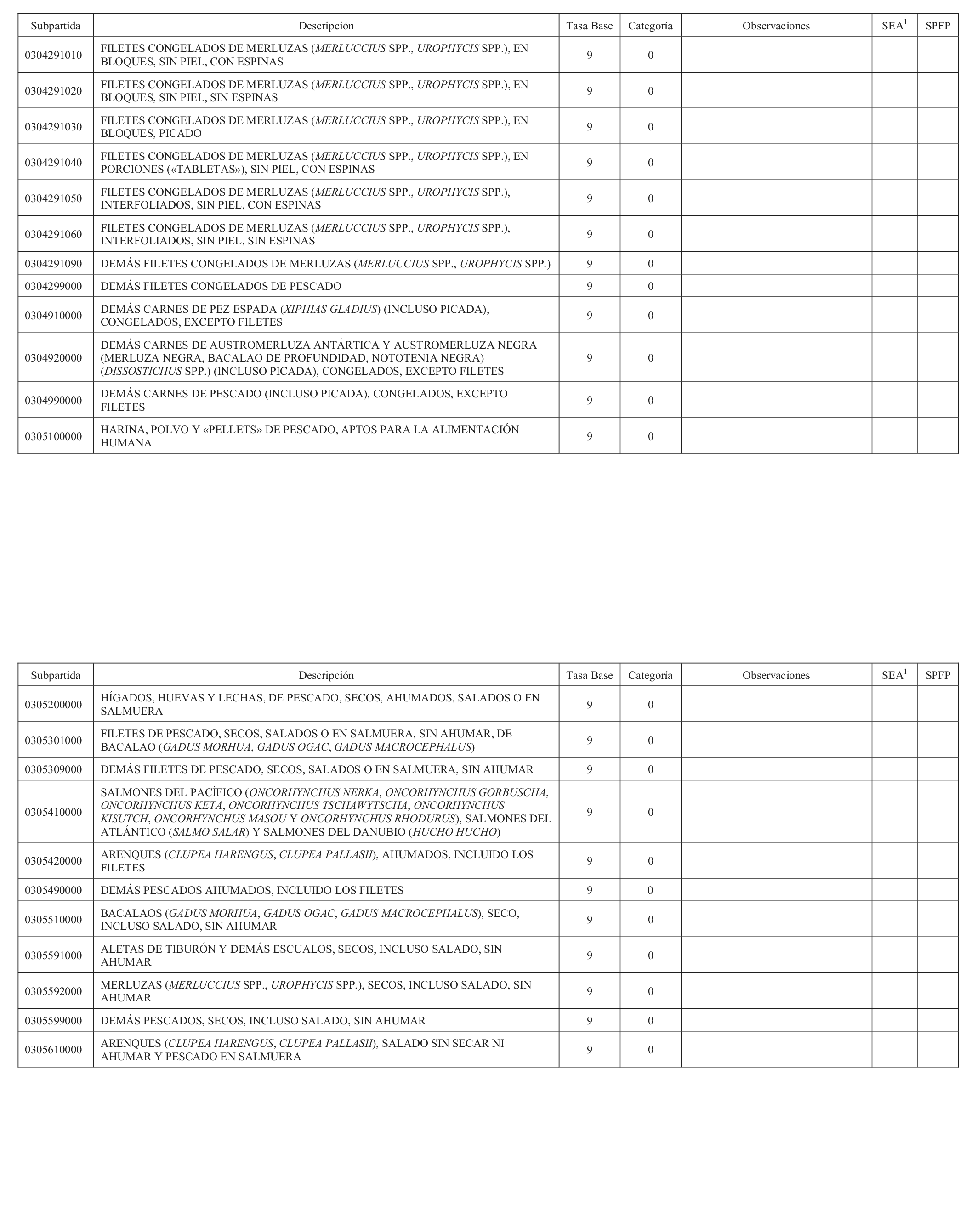 | Subpartida | Descripción | Tasa Base | Categoría | Observaciones | SEA$^1$ | SPFP |
|---|---|---|---|---|---|---|
| 0304291010 | FILETES CONGELADOS DE MERLUZAS (MERLUCCIUS SPP., UROPHYCIS SPP.), EN BLOQUES, SIN PIEL, CON ESPINAS | 9 | 0 | | | |
| 0304291020 | FILETES CONGELADOS DE MERLUZAS (MERLUCCIUS SPP., UROPHYCIS SPP.), EN BLOQUES, SIN PIEL, SIN ESPINAS | 9 | 0 | | | |
| 0304291030 | FILETES CONGELADOS DE MERLUZAS (MERLUCCIUS SPP., UROPHYCIS SPP.), EN BLOQUES, PICADO | 9 | 0 | | | |
| 0304291040 | FILETES CONGELADOS DE MERLUZAS (MERLUCCIUS SPP., UROPHYCIS SPP.), EN PORCIONES («TABLETAS»), SIN PIEL, CON ESPINAS | 9 | 0 | | | |
| 0304291050 | FILETES CONGELADOS DE MERLUZAS (MERLUCCIUS SPP., UROPHYCIS SPP.), INTERFOLIADOS, SIN PIEL, CON ESPINAS | 9 | 0 | | | |
| 0304291060 | FILETES CONGELADOS DE MERLUZAS (MERLUCCIUS SPP., UROPHYCIS SPP.), INTERFOLIADOS, SIN PIEL, SIN ESPINAS | 9 | 0 | | | |
| 0304291090 | DEMÁS FILETES CONGELADOS DE MERLUZAS (MERLUCCIUS SPP., UROPHYCIS SPP.) | 9 | 0 | | | |
| 0304299000 | DEMÁS FILETES CONGELADOS DE PESCADO | 9 | 0 | | | |
| 0304910000 | DEMÁS CARNES DE PEZ ESPADA (XIPHIAS GLADIUS) (INCLUSO PICADA), CONGELADOS, EXCEPTO FILETES | 9 | 0 | | | |
| 0304920000 | DEMÁS CARNES DE AUSTROMERLUZA ANTÁRTICA Y AUSTROMERLUZA NEGRA (MERLUZA NEGRA, BACALAO DE PROFUNDIDAD, NOTOTENIA NEGRA) (DISSOSTICHUS SPP.) (INCLUSO PICADA), CONGELADOS, EXCEPTO FILETES | 9 | 0 | | | |
| 0304990000 | DEMÁS CARNES DE PESCADO (INCLUSO PICADA), CONGELADOS, EXCEPTO FILETES | 9 | 0 | | | |
| 0305100000 | HARINA, POLVO Y «PELLETS» DE PESCADO, APTOS PARA LA ALIMENTACIÓN HUMANA | 9 | 0 | | | |

| Subpartida | Descripción | Tasa Base | Categoría | Observaciones | SEA$^1$ | SPFP |
|---|---|---|---|---|---|---|
| 0305200000 | HÍGADOS, HUEVAS Y LECHAS, DE PESCADO, SECOS, AHUMADOS, SALADOS O EN SALMUERA | 9 | 0 | | | |
| 0305301000 | FILETES DE PESCADO, SECOS, SALADOS O EN SALMUERA, SIN AHUMAR, DE BACALAO (GADUS MORHUA, GADUS OGAC, GADUS MACROCEPHALUS) | 9 | 0 | | | |
| 0305309000 | DEMÁS FILETES DE PESCADO, SECOS, SALADOS O EN SALMUERA, SIN AHUMAR | 9 | 0 | | | |
| 0305410000 | SALMONES DEL PACÍFICO (ONCORHYNCHUS NERKA, ONCORHYNCHUS GORBUSCHA, ONCORHYNCHUS KETA, ONCORHYNCHUS TSCHAWYTSCHA, ONCORHYNCHUS KISUTCH, ONCORHYNCHUS MASOU Y ONCORHYNCHUS RHODURUS), SALMONES DEL ATLÁNTICO (SALMO SALAR) Y SALMONES DEL DANUBIO (HUCHO HUCHO) | 9 | 0 | | | |
| 0305420000 | ARENQUES (CLUPEA HARENGUS, CLUPEA PALLASII), AHUMADOS, INCLUIDO LOS FILETES | 9 | 0 | | | |
| 0305490000 | DEMÁS PESCADOS AHUMADOS, INCLUIDO LOS FILETES | 9 | 0 | | | |
| 0305510000 | BACALAOS (GADUS MORHUA, GADUS OGAC, GADUS MACROCEPHALUS), SECO, INCLUSO SALADO, SIN AHUMAR | 9 | 0 | | | |
| 0305591000 | ALETAS DE TIBURÓN Y DEMÁS ESCUALOS, SECOS, INCLUSO SALADO, SIN AHUMAR | 9 | 0 | | | |
| 0305592000 | MERLUZAS (MERLUCCIUS SPP., UROPHYCIS SPP.), SECOS, INCLUSO SALADO, SIN AHUMAR | 9 | 0 | | | |
| 0305599000 | DEMÁS PESCADOS, SECOS, INCLUSO SALADO, SIN AHUMAR | 9 | 0 | | | |
| 0305610000 | ARENQUES (CLUPEA HARENGUS, CLUPEA PALLASII), SALADO SIN SECAR NI AHUMAR Y PESCADO EN SALMUERA | 9 | 0 | | | |